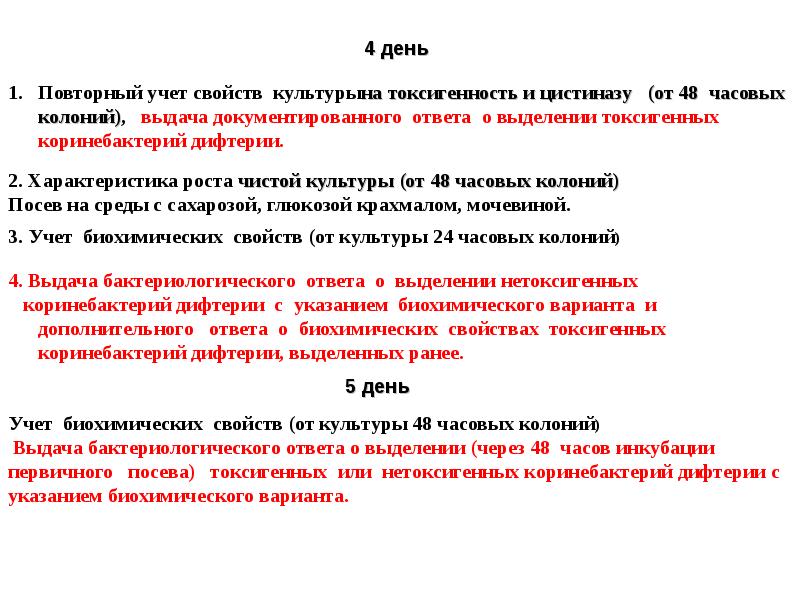 4 день

1. Повторный учет свойств культурына токсигенность и цистиназу (от 48 часовых колоний), выдача документированного ответа о выделении токсигенных коринебактерий дифтерии.

2. Характеристика роста чистой культуры (от 48 часовых колоний)
Посев на среды с сахарозой, глюкозой крахмалом, мочевиной.

3. Учет биохимических свойств (от культуры 24 часовых колоний)

4. Выдача бактериологического ответа о выделении нетоксигенных коринебактерий дифтерии с указанием биохимического варианта и дополнительного ответа о биохимических свойствах токсигенных коринебактерий дифтерии, выделенных ранее.

5 день

Учет биохимических свойств (от культуры 48 часовых колоний)
Выдача бактериологического ответа о выделении (через 48 часов инкубации первичного посева) токсигенных или нетоксигенных коринебактерий дифтерии с указанием биохимического варианта.